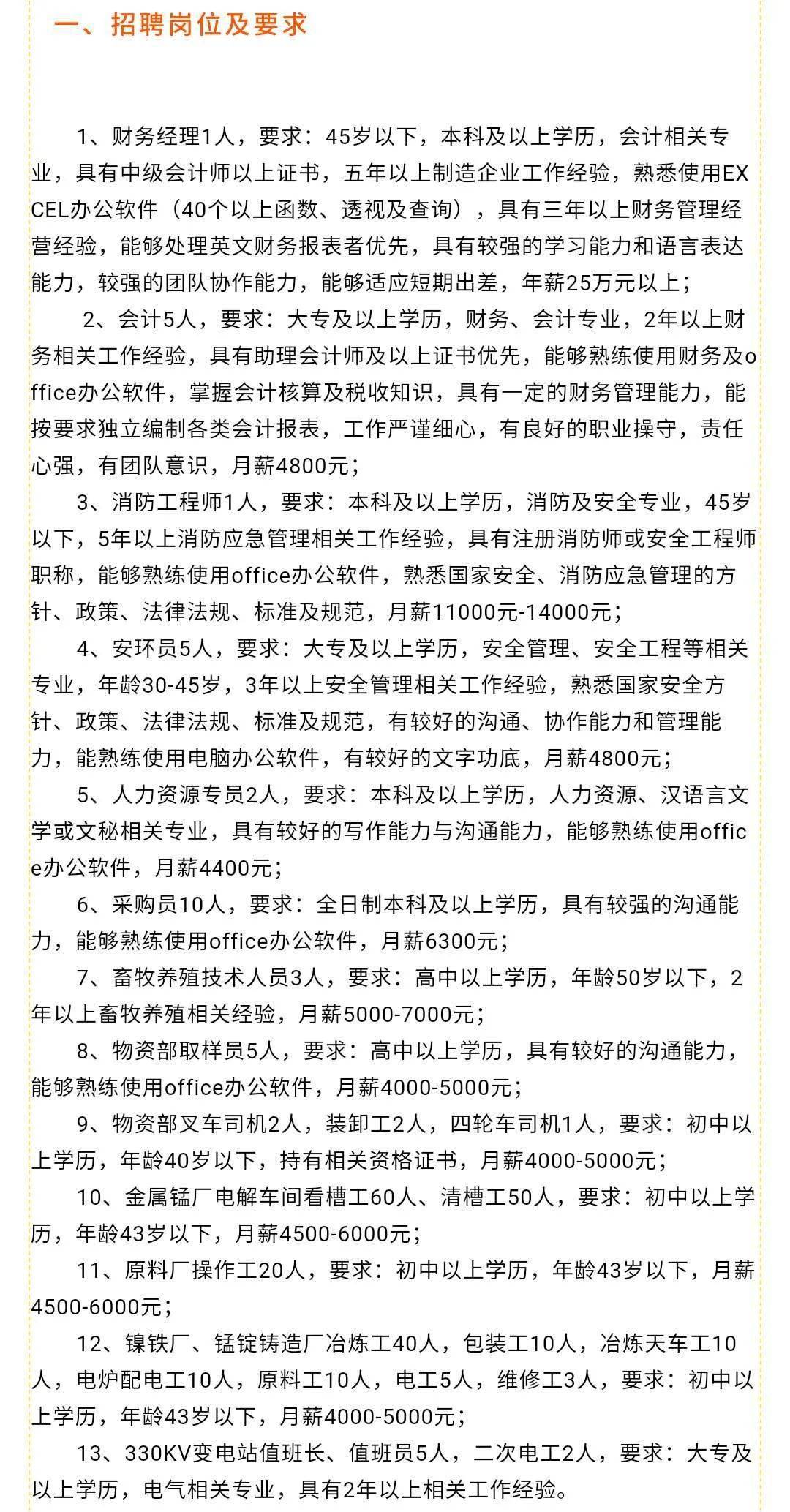 一、招聘岗位及要求

1、财务经理1人，要求：45岁以下，本科及以上学历，会计相关专业，具有中级会计师以上证书，五年以上制造企业工作经验，熟悉使用EXCEL办公软件（40个以上函数、透视及查询），具有三年以上财务管理经营经验，能够处理英文财务报表者优先，具有较强的学习能力和语言表达能力，较强的团队协作能力，能够适应短期出差，年薪25万元以上；

2、会计5人，要求：大专及以上学历，财务、会计专业，2年以上财务相关工作经验，具有助理会计师及以上证书优先，能够熟练使用财务及office办公软件，掌握会计核算及税收知识，具有一定的财务管理能力，能按要求独立编制各类会计报表，工作严谨细心，有良好的职业操守，责任心强，有团队意识，月薪4800元；

3、消防工程师1人，要求：本科及以上学历，消防及安全专业，45岁以下，5年以上消防应急管理相关工作经验，具有注册消防师或安全工程师职称，能够熟练使用office办公软件，熟悉国家安全、消防应急管理的方针、政策、法律法规、标准及规范，月薪11000元-14000元；

4、安环员5人，要求：大专及以上学历，安全管理、安全工程等相关专业，年龄30-45岁，3年以上安全管理相关工作经验，熟悉国家安全方针、政策、法律法规、标准及规范，有较好的沟通、协作能力和管理能力，能熟练使用电脑办公软件，有较好的文字功底，月薪4800元；

5、人力资源专员2人，要求：本科及以上学历，人力资源、汉语言文学或文秘相关专业，具有较好的写作能力与沟通能力，能够熟练使用office办公软件，月薪4400元；

6、采购员10人，要求：全日制本科及以上学历，具有较强的沟通能力，能够熟练使用office办公软件，月薪6300元；

7、畜牧养殖技术人员3人，要求：高中以上学历，年龄50岁以下，2年以上畜牧养殖相关经验，月薪5000-7000元；

8、物资部取样员5人，要求：高中以上学历，具有较好的沟通能力，能够熟练使用office办公软件，月薪4000-5000元；

9、物资部叉车司机2人，装卸工2人，四轮车司机1人，要求：初中以上学历，年龄40岁以下，持有相关资格证书，月薪4000-5000元；

10、金属锰厂电解车间看槽工60人、清槽工50人，要求：初中以上学历，年龄43岁以下，月薪4500-6000元；

11、原料厂操作工20人，要求：初中以上学历，年龄43岁以下，月薪4500-6000元；

12、镍铁厂、锰锭铸造厂冶炼工40人，包装工10人，冶炼天车工10人，电炉配电工10人，原料工10人，电工5人，维修工3人，要求：初中以上学历，年龄43岁以下，月薪4000-5000元；

13、330KV变电站值班长、值班员5人，二次电工2人，要求：大专及以上学历，电气相关专业，具有2年以上相关工作经验。